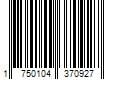 1 750104 370927